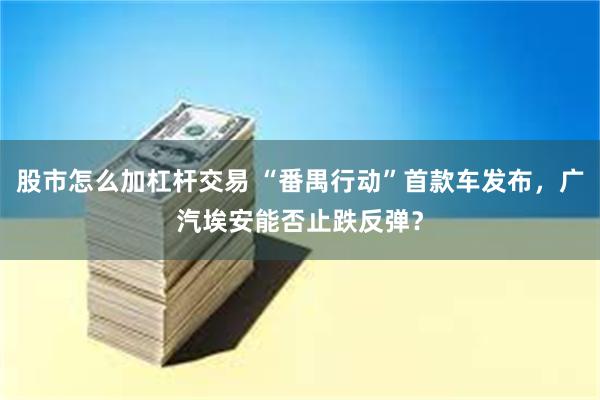 股市怎么加杠杆交易 “番禺行动”首款车发布，广汽埃安能否止跌反弹？